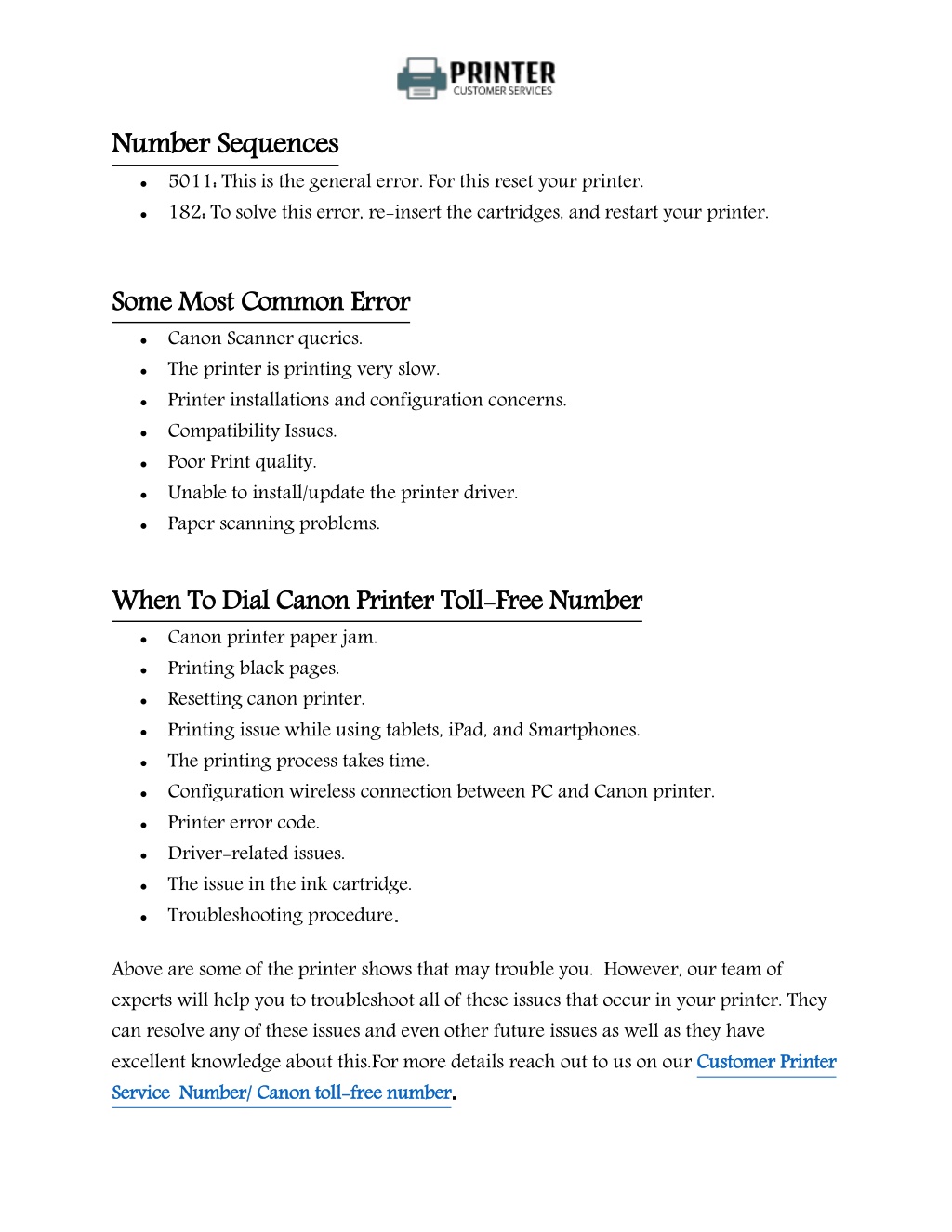 PRINTER
CUSTOMER SERVICES

Number Sequences

- 5011: This is the general error. For this reset your printer.
- 182: To solve this error, re-insert the cartridges, and restart your printer.

Some Most Common Error

- Canon Scanner queries.
- The printer is printing very slow.
- Printer installations and configuration concerns.
- Compatibility Issues.
- Poor Print quality.
- Unable to install/update the printer driver.
- Paper scanning problems.

When To Dial Canon Printer Toll-Free Number

- Canon printer paper jam.
- Printing black pages.
- Resetting canon printer.
- Printing issue while using tablets, iPad, and Smartphones.
- The printing process takes time.
- Configuration wireless connection between PC and Canon printer.
- Printer error code.
- Driver-related issues.
- The issue in the ink cartridge.
- Troubleshooting procedure.

Above are some of the printer shows that may trouble you. However, our team of experts will help you to troubleshoot all of these issues that occur in your printer. They can resolve any of these issues and even other future issues as well as they have excellent knowledge about this.For more details reach out to us on our Customer Printer Service Number/ Canon toll-free number.